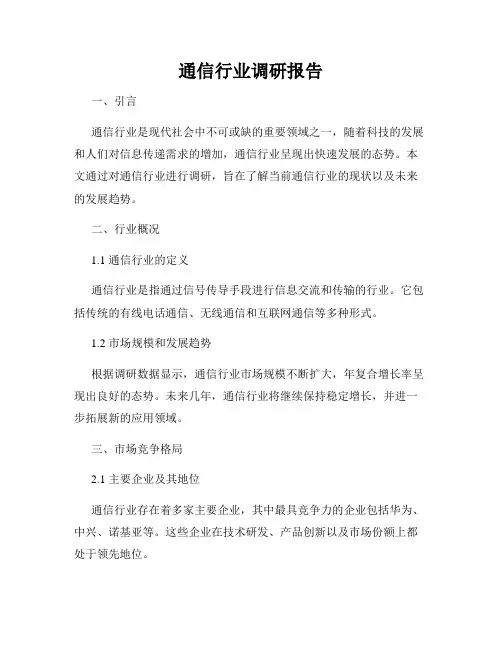 通信行业调研报告

一、引言

通信行业是现代社会中不可或缺的重要领域之一，随着科技的发展和人们对信息传递需求的增加，通信行业呈现出快速发展的态势。本文通过对通信行业进行调研，旨在了解当前通信行业的现状以及未来的发展趋势。

二、行业概况

1.1 通信行业的定义

通信行业是指通过信号传导手段进行信息交流和传输的行业。它包括传统的有线电话通信、无线通信和互联网通信等多种形式。

1.2 市场规模和发展趋势

根据调研数据显示，通信行业市场规模不断扩大，年复合增长率呈现出良好的态势。未来几年，通信行业将继续保持稳定增长，并进一步拓展新的应用领域。

三、市场竞争格局

2.1 主要企业及其地位

通信行业存在着多家主要企业，其中最具竞争力的企业包括华为、中兴、诺基亚等。这些企业在技术研发、产品创新以及市场份额上都处于领先地位。